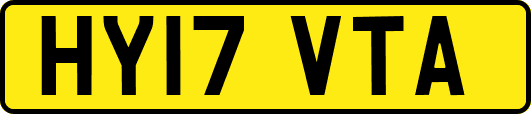 HY17 VTA